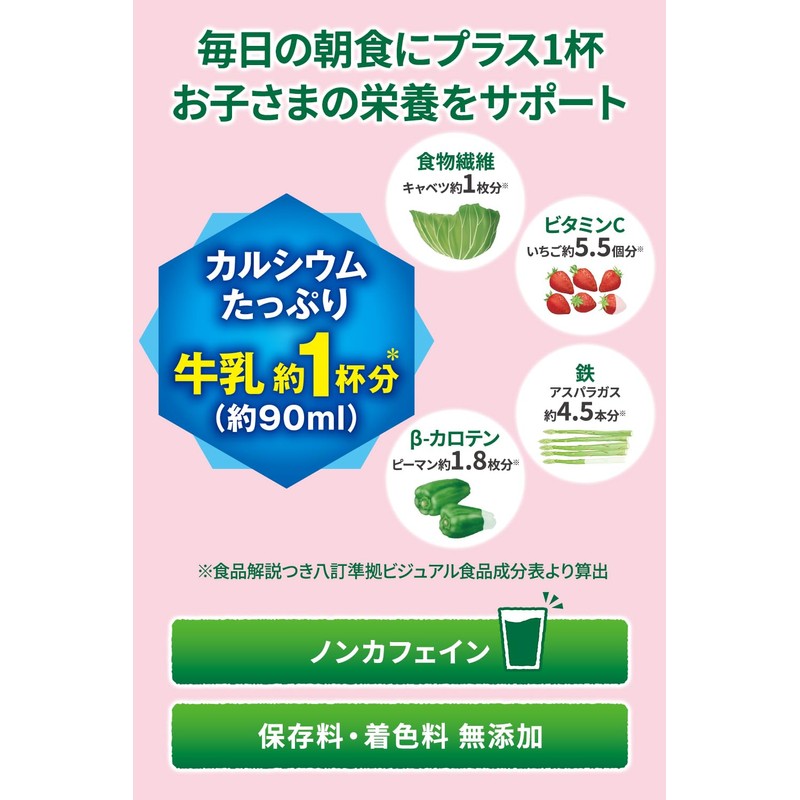 毎日の朝食にプラス1杯
お子さまの栄養をサポート

カルシウム
たっぷり
牛乳 約1杯分※
(約90ml)

食物繊維
キャベツ約1枚分※

ビタミンC
いちご約5.5個分※

鉄
アスパラガス
約4.5本分※

β-カロテン
ピーマン約1.8枚分※

※食品解説つき八訂準拠ビジュアル食品成分表より算出

ノンカフェイン

保存料・着色料 無添加